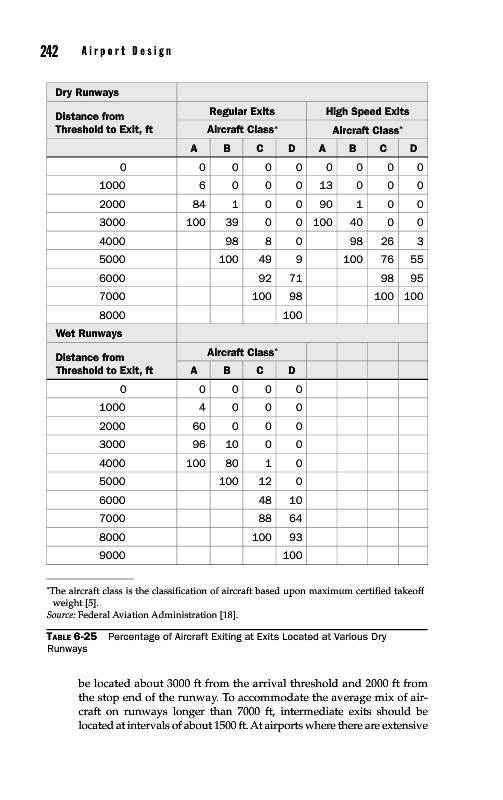 242 Airport Design

| Dry Runways | | | | | | | | |
|---|---|---|---|---|---|---|---|---|
| Distance from Threshold to Exit, ft | Regular Exits Aircraft Class* | | | | High Speed Exits Aircraft Class* | | | |
| | A | B | C | D | A | B | C | D |
| 0 | 0 | 0 | 0 | 0 | 0 | 0 | 0 | 0 |
| 1000 | 6 | 0 | 0 | 0 | 13 | 0 | 0 | 0 |
| 2000 | 84 | 1 | 0 | 0 | 90 | 1 | 0 | 0 |
| 3000 | 100 | 39 | 0 | 0 | 100 | 40 | 0 | 0 |
| 4000 | | 98 | 8 | 0 | | 98 | 26 | 3 |
| 5000 | | 100 | 49 | 9 | | 100 | 76 | 55 |
| 6000 | | | 92 | 71 | | | 98 | 95 |
| 7000 | | | 100 | 98 | | | 100 | 100 |
| 8000 | | | | 100 | | | | |
| Wet Runways | | | | | | | | |
| Distance from Threshold to Exit, ft | Aircraft Class* | | | | | | | |
| | A | B | C | D | | | | |
| 0 | 0 | 0 | 0 | 0 | | | | |
| 1000 | 4 | 0 | 0 | 0 | | | | |
| 2000 | 60 | 0 | 0 | 0 | | | | |
| 3000 | 96 | 10 | 0 | 0 | | | | |
| 4000 | 100 | 80 | 1 | 0 | | | | |
| 5000 | | 100 | 12 | 0 | | | | |
| 6000 | | | 48 | 10 | | | | |
| 7000 | | | 88 | 64 | | | | |
| 8000 | | | 100 | 93 | | | | |
| 9000 | | | | 100 | | | | |

*The aircraft class is the classification of aircraft based upon maximum certified takeoff weight [5].
Source: Federal Aviation Administration [18].

TABLE 6-25 Percentage of Aircraft Exiting at Exits Located at Various Dry Runways

be located about 3000 ft from the arrival threshold and 2000 ft from the stop end of the runway. To accommodate the average mix of aircraft on runways longer than 7000 ft, intermediate exits should be located at intervals of about 1500 ft. At airports where there are extensive